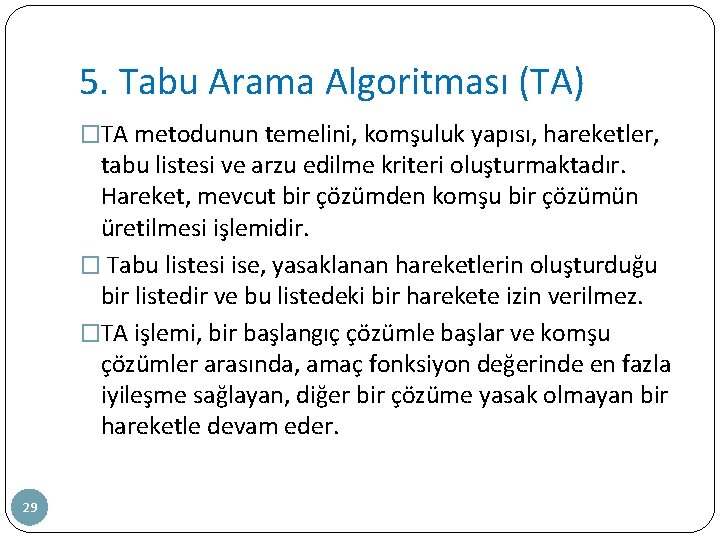 5. Tabu Arama Algoritması (TA)

□TA metodunun temelini, komşuluk yapısı, hareketler, tabu listesi ve arzu edilme kriteri oluşturmaktadır. Hareket, mevcut bir çözümden komşu bir çözümün üretilmesi işlemidir.

□ Tabu listesi ise, yasaklanan hareketlerin oluşturduğu bir listedir ve bu listedeki bir harekete izin verilmez.

□TA işlemi, bir başlangıç çözümle başlar ve komşu çözümler arasında, amaç fonksiyon değerinde en fazla iyileşme sağlayan, diğer bir çözüme yasak olmayan bir hareketle devam eder.

29